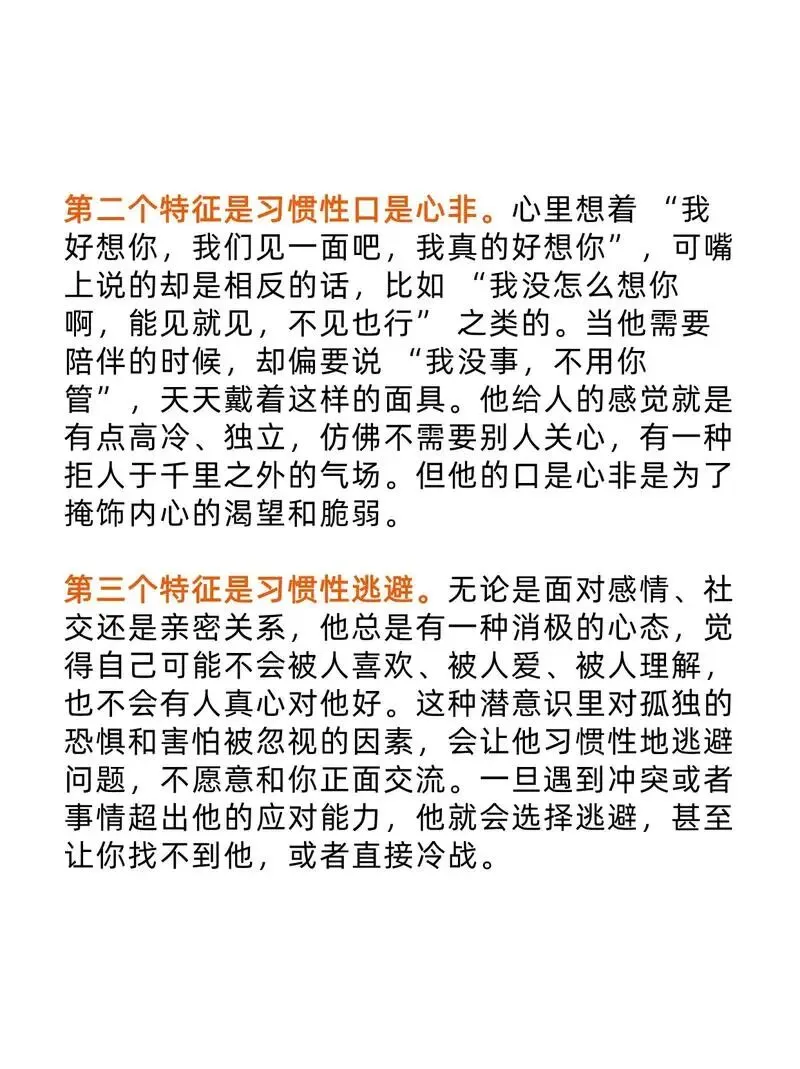 第二个特征是习惯性口是心非。心里想着 “我好想你，我们见一面吧，我真的好想你”，可嘴上说的却是相反的话，比如 “我没怎么想你啊，能见就见，不见也行” 之类的。当他需要陪伴的时候，却偏要说 “我没事，不用你管”，天天戴着这样的面具。他给人的感觉就是有点高冷、独立，仿佛不需要别人关心，有一种拒人于千里之外的气场。但他的口是心非是为了掩饰内心的渴望和脆弱。

第三个特征是习惯性逃避。无论是面对感情、社交还是亲密关系，他总是有一种消极的心态，觉得自己可能不会被人喜欢、被人爱、被人理解，也不会有人真心对他好。这种潜意识里对孤独的恐惧和害怕被忽视的因素，会让他习惯性地逃避问题，不愿意和你正面交流。一旦遇到冲突或者事情超出他的应对能力，他就会选择逃避，甚至让你找不到他，或者直接冷战。